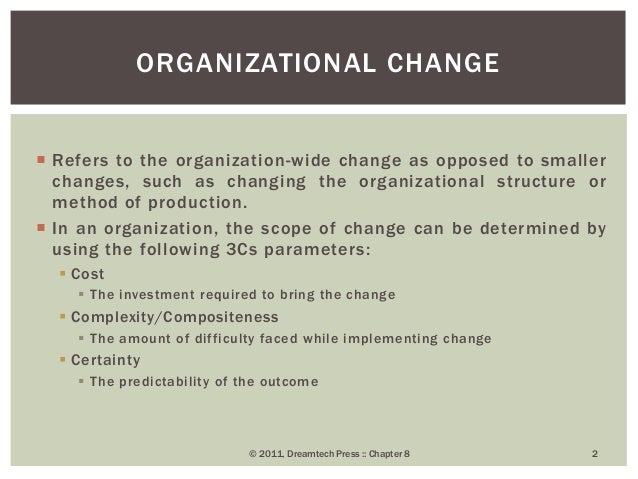 ORGANIZATIONAL CHANGE

• Refers to the organization-wide change as opposed to smaller changes, such as changing the organizational structure or method of production.
• In an organization, the scope of change can be determined by using the following 3Cs parameters:
• Cost
• The investment required to bring the change
• Complexity/Compositeness
• The amount of difficulty faced while implementing change
• Certainty
• The predictability of the outcome

© 2011, Dreamtech Press :: Chapter 8

2